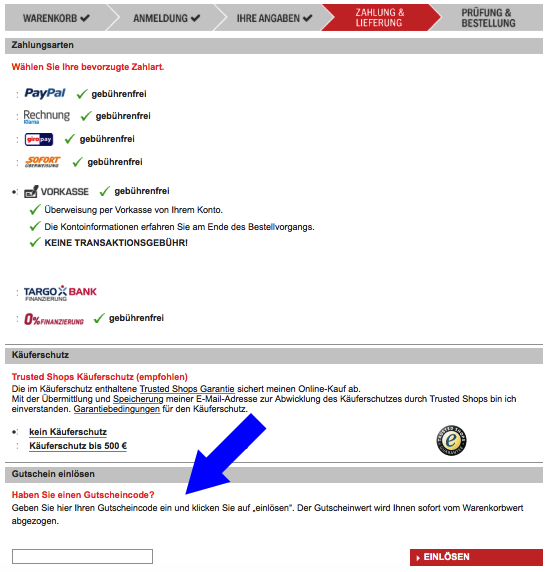 WARENKORB ✔ ANMELDUNG ✔ IHRE ANGABEN ✔ ZAHLUNG & LIEFERUNG PRÜFUNG & BESTELLUNG

Zahlungsarten

Wählen Sie Ihre bevorzugte Zahlart.

PayPal ✓ gebührenfrei

Rechnung Klarna ✓ gebührenfrei

giropay ✓ gebührenfrei

SOFORT ÜBERWEISUNG ✓ gebührenfrei

VORKASSE ✓ gebührenfrei

✓ Überweisung per Vorkasse von Ihrem Konto.

✓ Die Kontoinformationen erfahren Sie am Ende des Bestellvorgangs.

✓ KEINE TRANSAKTIONSGEBÜHR!

TARGO BANK FINANZIERUNG

0% FINANZIERUNG ✓ gebührenfrei

Käuferschutz

Trusted Shops Käuferschutz (empfohlen)
Die im Käuferschutz enthaltene Trusted Shops Garantie sichert meinen Online-Kauf ab.
Mit der Übermittlung und Speicherung meiner E-Mail-Adresse zur Abwicklung des Käuferschutzes durch Trusted Shops bin ich einverstanden. Garantiebedingungen für den Käuferschutz.

kein Käuferschutz

Käuferschutz bis 500 €

TRUSTED SHOPS GUARANTEE

Gutschein einlösen

Haben Sie einen Gutscheincode?
Geben Sie hier Ihren Gutscheincode ein und klicken Sie auf „einlösen". Der Gutscheinwert wird Ihnen sofort vom Warenkorbwert abgezogen.

EINLÖSEN